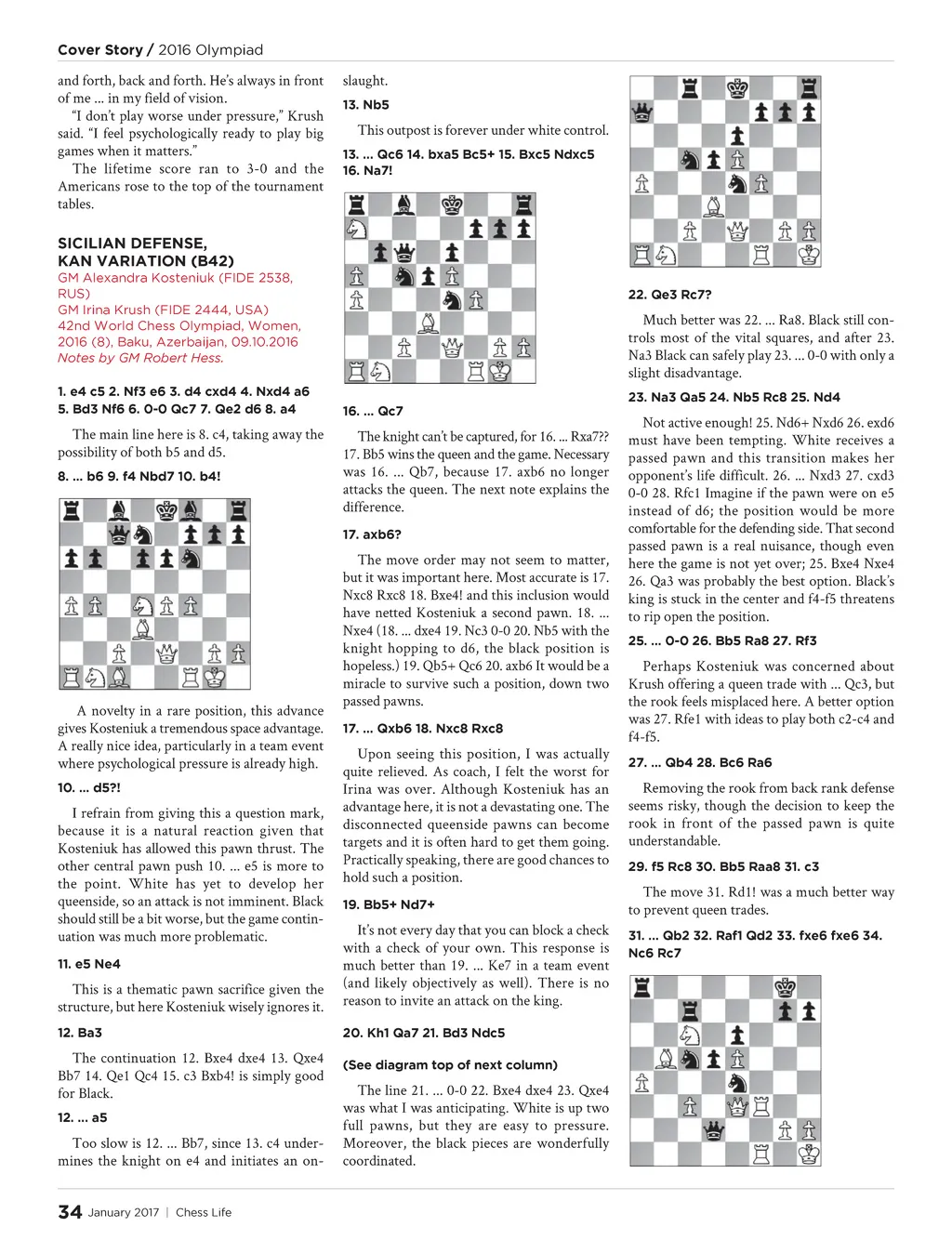 Cover Story / 2016 Olympiad

and forth, back and forth. He's always in front of me ... in my field of vision.

"I don't play worse under pressure," Krush said. "I feel psychologically ready to play big games when it matters."

The lifetime score ran to 3-0 and the Americans rose to the top of the tournament tables.

SICILIAN DEFENSE, KAN VARIATION (B42)

GM Alexandra Kosteniuk (FIDE 2538, RUS)
GM Irina Krush (FIDE 2444, USA)
42nd World Chess Olympiad, Women, 2016 (8), Baku, Azerbaijan, 09.10.2016
Notes by GM Robert Hess.

1. e4 c5 2. Nf3 e6 3. d4 cxd4 4. Nxd4 a6 5. Bd3 Nf6 6. 0-0 Qc7 7. Qe2 d6 8. a4

The main line here is 8. c4, taking away the possibility of both b5 and d5.

8. ... b6 9. f4 Nbd7 10. b4!

A novelty in a rare position, this advance gives Kosteniuk a tremendous space advantage. A really nice idea, particularly in a team event where psychological pressure is already high.

10. ... d5?!

I refrain from giving this a question mark, because it is a natural reaction given that Kosteniuk has allowed this pawn thrust. The other central pawn push 10. ... e5 is more to the point. White has yet to develop her queenside, so an attack is not imminent. Black should still be a bit worse, but the game continuation was much more problematic.

11. e5 Ne4

This is a thematic pawn sacrifice given the structure, but here Kosteniuk wisely ignores it.

12. Ba3

The continuation 12. Bxe4 dxe4 13. Qxe4 Bb7 14. Qe1 Qc4 15. c3 Bxb4! is simply good for Black.

12. ... a5

Too slow is 12. ... Bb7, since 13. c4 undermines the knight on e4 and initiates an onslaught.

13. Nb5

This outpost is forever under white control.

13. ... Qc6 14. bxa5 Bc5+ 15. Bxc5 Ndxc5 16. Na7!

16. ... Qc7

The knight can't be captured, for 16. ... Rxa7?? 17. Bb5 wins the queen and the game. Necessary was 16. ... Qb7, because 17. axb6 no longer attacks the queen. The next note explains the difference.

17. axb6?

The move order may not seem to matter, but it was important here. Most accurate is 17. Nxc8 Rxc8 18. Bxe4! and this inclusion would have netted Kosteniuk a second pawn. 18. ... Nxe4 (18. ... dxe4 19. Nc3 0-0 20. Nb5 with the knight hopping to d6, the black position is hopeless.) 19. Qb5+ Qc6 20. axb6 It would be a miracle to survive such a position, down two passed pawns.

17. ... Qxb6 18. Nxc8 Rxc8

Upon seeing this position, I was actually quite relieved. As coach, I felt the worst for Irina was over. Although Kosteniuk has an advantage here, it is not a devastating one. The disconnected queenside pawns can become targets and it is often hard to get them going. Practically speaking, there are good chances to hold such a position.

19. Bb5+ Nd7+

It's not every day that you can block a check with a check of your own. This response is much better than 19. ... Ke7 in a team event (and likely objectively as well). There is no reason to invite an attack on the king.

20. Kh1 Qa7 21. Bd3 Ndc5

(See diagram top of next column)

The line 21. ... 0-0 22. Bxe4 dxe4 23. Qxe4 was what I was anticipating. White is up two full pawns, but they are easy to pressure. Moreover, the black pieces are wonderfully coordinated.

22. Qe3 Rc7?

Much better was 22. ... Ra8. Black still controls most of the vital squares, and after 23. Na3 Black can safely play 23. ... 0-0 with only a slight disadvantage.

23. Na3 Qa5 24. Nb5 Rc8 25. Nd4

Not active enough! 25. Nd6+ Nxd6 26. exd6 must have been tempting. White receives a passed pawn and this transition makes her opponent's life difficult. 26. ... Nxd3 27. cxd3 0-0 28. Rfc1 Imagine if the pawn were on e5 instead of d6; the position would be more comfortable for the defending side. That second passed pawn is a real nuisance, though even here the game is not yet over; 25. Bxe4 Nxe4 26. Qa3 was probably the best option. Black's king is stuck in the center and f4-f5 threatens to rip open the position.

25. ... 0-0 26. Bb5 Ra8 27. Rf3

Perhaps Kosteniuk was concerned about Krush offering a queen trade with ... Qc3, but the rook feels misplaced here. A better option was 27. Rfe1 with ideas to play both c2-c4 and f4-f5.

27. ... Qb4 28. Bc6 Ra6

Removing the rook from back rank defense seems risky, though the decision to keep the rook in front of the passed pawn is quite understandable.

29. f5 Rc8 30. Bb5 Raa8 31. c3

The move 31. Rd1! was a much better way to prevent queen trades.

31. ... Qb2 32. Raf1 Qd2 33. fxe6 fxe6 34. Nc6 Rc7

34 January 2017 | Chess Life